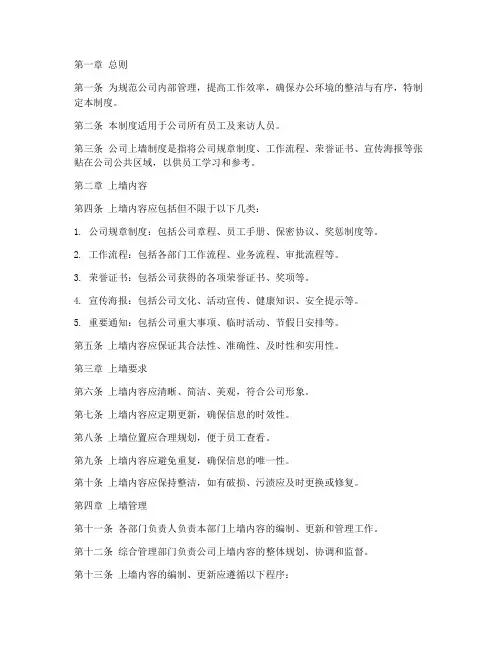 第一章 总则

第一条 为规范公司内部管理，提高工作效率，确保办公环境的整洁与有序，特制定本制度。

第二条 本制度适用于公司所有员工及来访人员。

第三条 公司上墙制度是指将公司规章制度、工作流程、荣誉证书、宣传海报等张贴在公司公共区域，以供员工学习和参考。

第二章 上墙内容

第四条 上墙内容应包括但不限于以下几类：

1. 公司规章制度：包括公司章程、员工手册、保密协议、奖惩制度等。

2. 工作流程：包括各部门工作流程、业务流程、审批流程等。

3. 荣誉证书：包括公司获得的各项荣誉证书、奖项等。

4. 宣传海报：包括公司文化、活动宣传、健康知识、安全提示等。

5. 重要通知：包括公司重大事项、临时活动、节假日安排等。

第五条 上墙内容应保证其合法性、准确性、及时性和实用性。

第三章 上墙要求

第六条 上墙内容应清晰、简洁、美观，符合公司形象。

第七条 上墙内容应定期更新，确保信息的时效性。

第八条 上墙位置应合理规划，便于员工查看。

第九条 上墙内容应避免重复，确保信息的唯一性。

第十条 上墙内容应保持整洁，如有破损、污渍应及时更换或修复。

第四章 上墙管理

第十一条 各部门负责人负责本部门上墙内容的编制、更新和管理工作。

第十二条 综合管理部门负责公司上墙内容的整体规划、协调和监督。

第十三条 上墙内容的编制、更新应遵循以下程序：